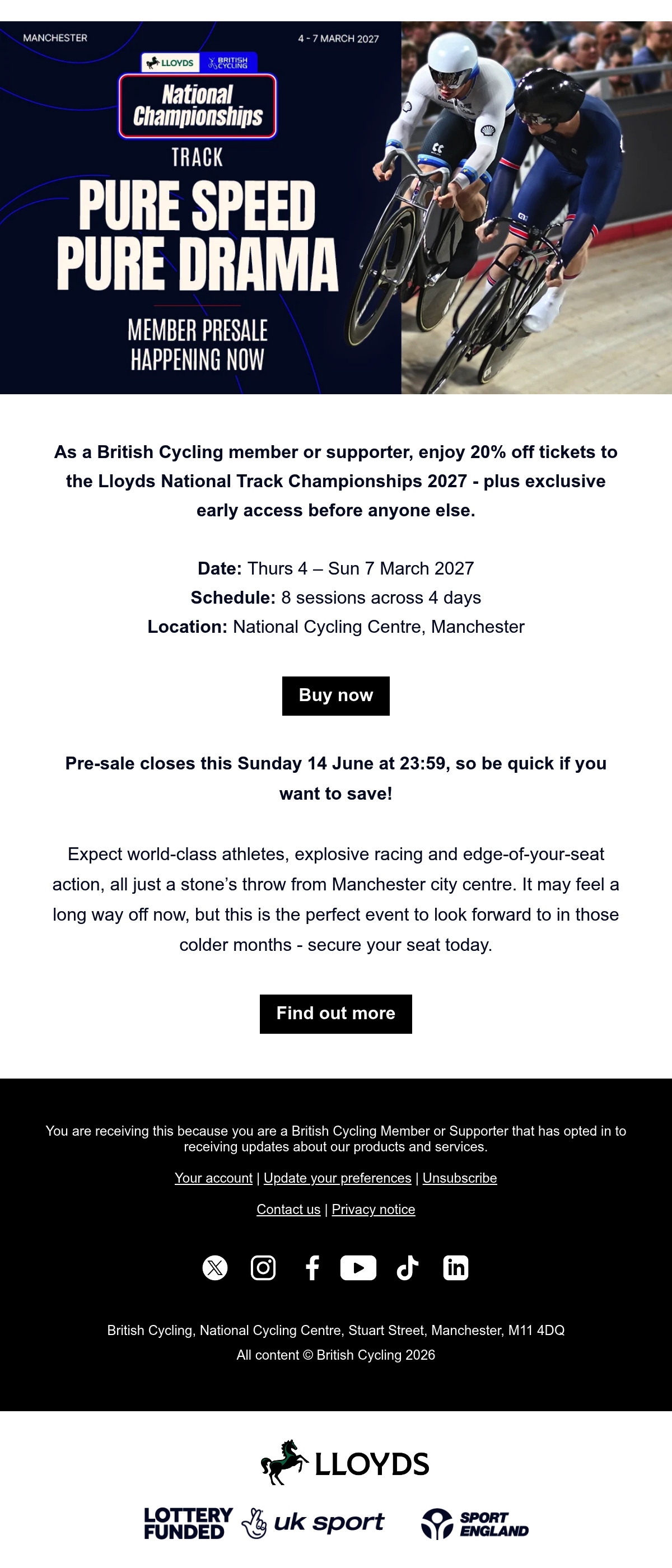 MANCHESTER

4 - 7 MARCH 2027

LLOYDS BRITISH CYCLING

National Championships

TRACK

PURE SPEED
PURE DRAMA

MEMBER PRESALE
HAPPENING NOW

As a British Cycling member or supporter, enjoy 20% off tickets to the Lloyds National Track Championships 2027 - plus exclusive early access before anyone else.

Date: Thurs 4 – Sun 7 March 2027
Schedule: 8 sessions across 4 days
Location: National Cycling Centre, Manchester

Buy now

Pre-sale closes this Sunday 14 June at 23:59, so be quick if you want to save!

Expect world-class athletes, explosive racing and edge-of-your-seat action, all just a stone's throw from Manchester city centre. It may feel a long way off now, but this is the perfect event to look forward to in those colder months - secure your seat today.

Find out more

You are receiving this because you are a British Cycling Member or Supporter that has opted in to receiving updates about our products and services.

Your account | Update your preferences | Unsubscribe

Contact us | Privacy notice

British Cycling, National Cycling Centre, Stuart Street, Manchester, M11 4DQ
All content © British Cycling 2026

LLOYDS

LOTTERY FUNDED

uk sport

SPORT ENGLAND